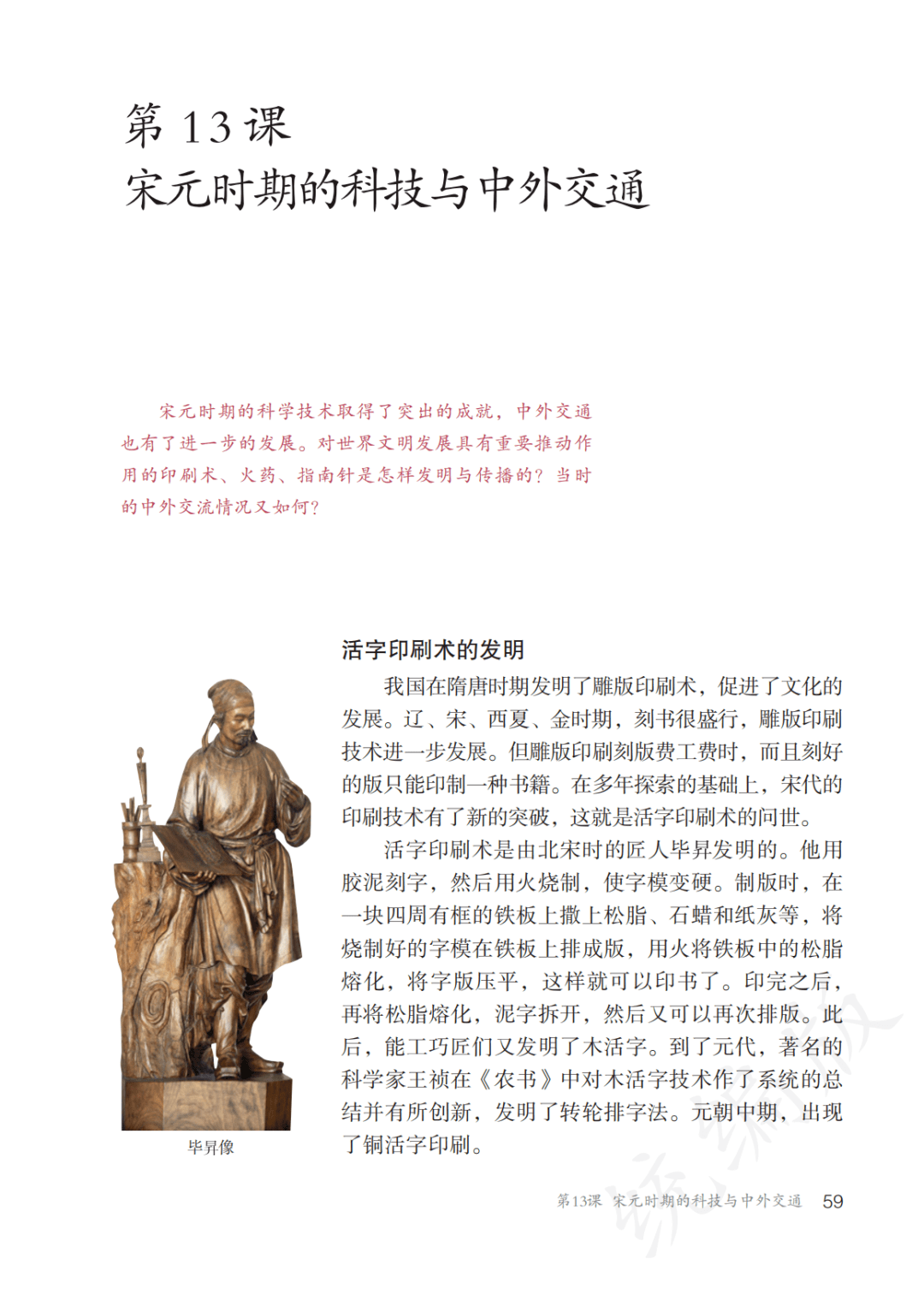 第13课
宋元时期的科技与中外交通

宋元时期的科学技术取得了突出的成就，中外交通也有了进一步的发展。对世界文明发展具有重要推动作用的印刷术、火药、指南针是怎样发明与传播的？当时的中外交流情况又如何？

活字印刷术的发明

我国在隋唐时期发明了雕版印刷术，促进了文化的发展。辽、宋、西夏、金时期，刻书很盛行，雕版印刷技术进一步发展。但雕版印刷刻版费工费时，而且刻好的版只能印制一种书籍。在多年探索的基础上，宋代的印刷技术有了新的突破，这就是活字印刷术的问世。

活字印刷术是由北宋时的匠人毕昇发明的。他用胶泥刻字，然后用火烧制，使字模变硬。制版时，在一块四周有框的铁板上撒上松脂、石蜡和纸灰等，将烧制好的字模在铁板上排成版，用火将铁板中的松脂熔化，将字版压平，这样就可以印书了。印完之后，再将松脂熔化，泥字拆开，然后又可以再次排版。此后，能工巧匠们又发明了木活字。到了元代，著名的科学家王祯在《农书》中对木活字技术作了系统的总结并有所创新，发明了转轮排字法。元朝中期，出现了铜活字印刷。

毕昇像

第13课 宋元时期的科技与中外交通 59